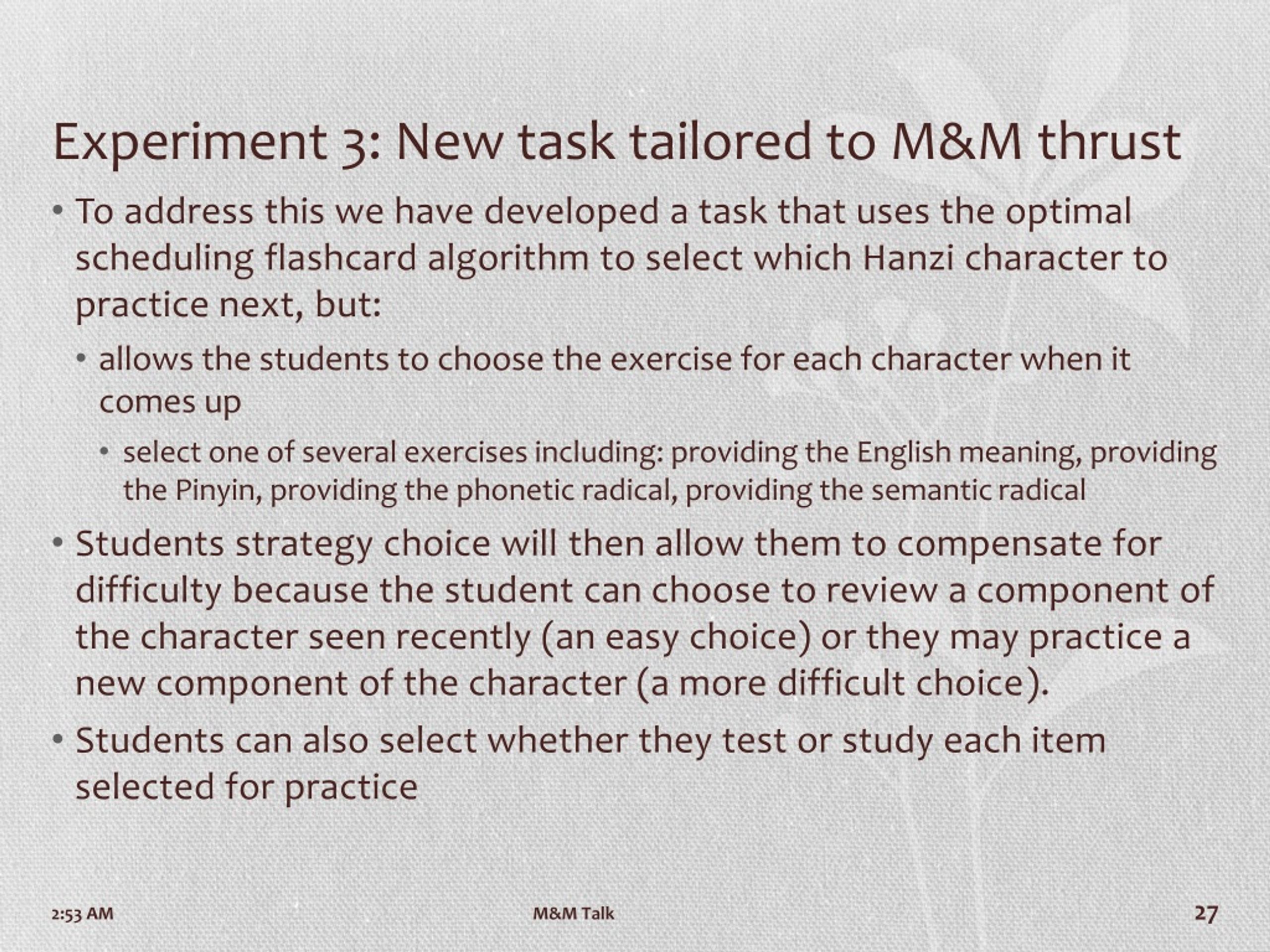 Experiment 3: New task tailored to M&M thrust

• To address this we have developed a task that uses the optimal scheduling flashcard algorithm to select which Hanzi character to practice next, but:

• allows the students to choose the exercise for each character when it comes up

• select one of several exercises including: providing the English meaning, providing the Pinyin, providing the phonetic radical, providing the semantic radical

• Students strategy choice will then allow them to compensate for difficulty because the student can choose to review a component of the character seen recently (an easy choice) or they may practice a new component of the character (a more difficult choice).

• Students can also select whether they test or study each item selected for practice

2:53 AM

M&M Talk

27